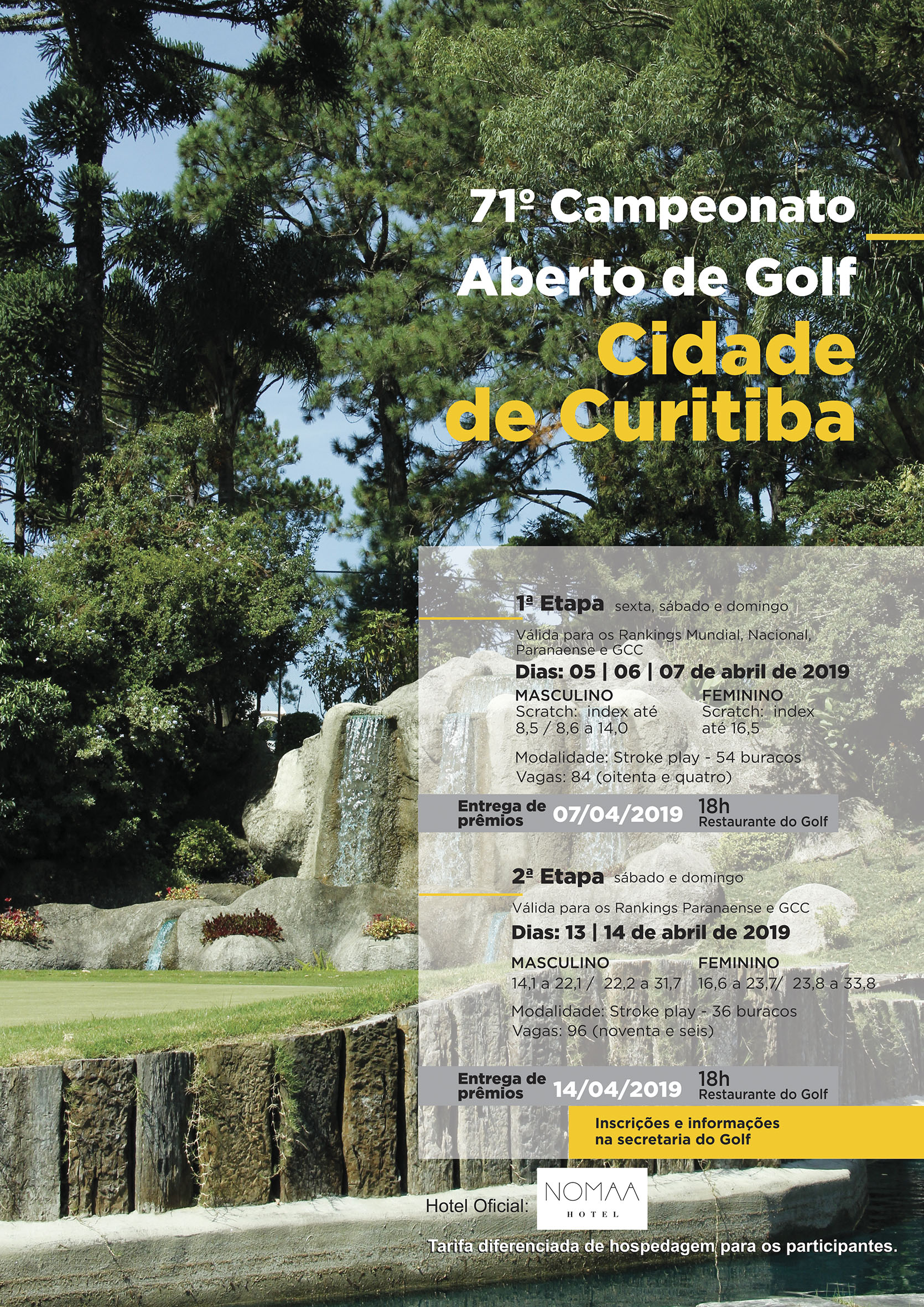 71º Campeonato
Aberto de Golf
Cidade de Curitiba

1ª Etapa sexta, sábado e domingo

Válida para os Rankings Mundial, Nacional, Paranaense e GCC

Dias: 05 | 06 | 07 de abril de 2019

MASCULINO
Scratch: index até 8,5 / 8,6 a 14,0

FEMININO
Scratch: index até 16,5

Modalidade: Stroke play - 54 buracos
Vagas: 84 (oitenta e quatro)

Entrega de prêmios 07/04/2019 18h Restaurante do Golf

2ª Etapa sábado e domingo

Válida para os Rankings Paranaense e GCC

Dias: 13 | 14 de abril de 2019

MASCULINO
14,1 a 22,1 / 22,2 a 31,7

FEMININO
16,6 a 23,7/ 23,8 a 33,8

Modalidade: Stroke play - 36 buracos
Vagas: 96 (noventa e seis)

Entrega de prêmios 14/04/2019 18h Restaurante do Golf

Inscrições e informações na secretaria do Golf

Hotel Oficial: NOMAA HOTEL

Tarifa diferenciada de hospedagem para os participantes.